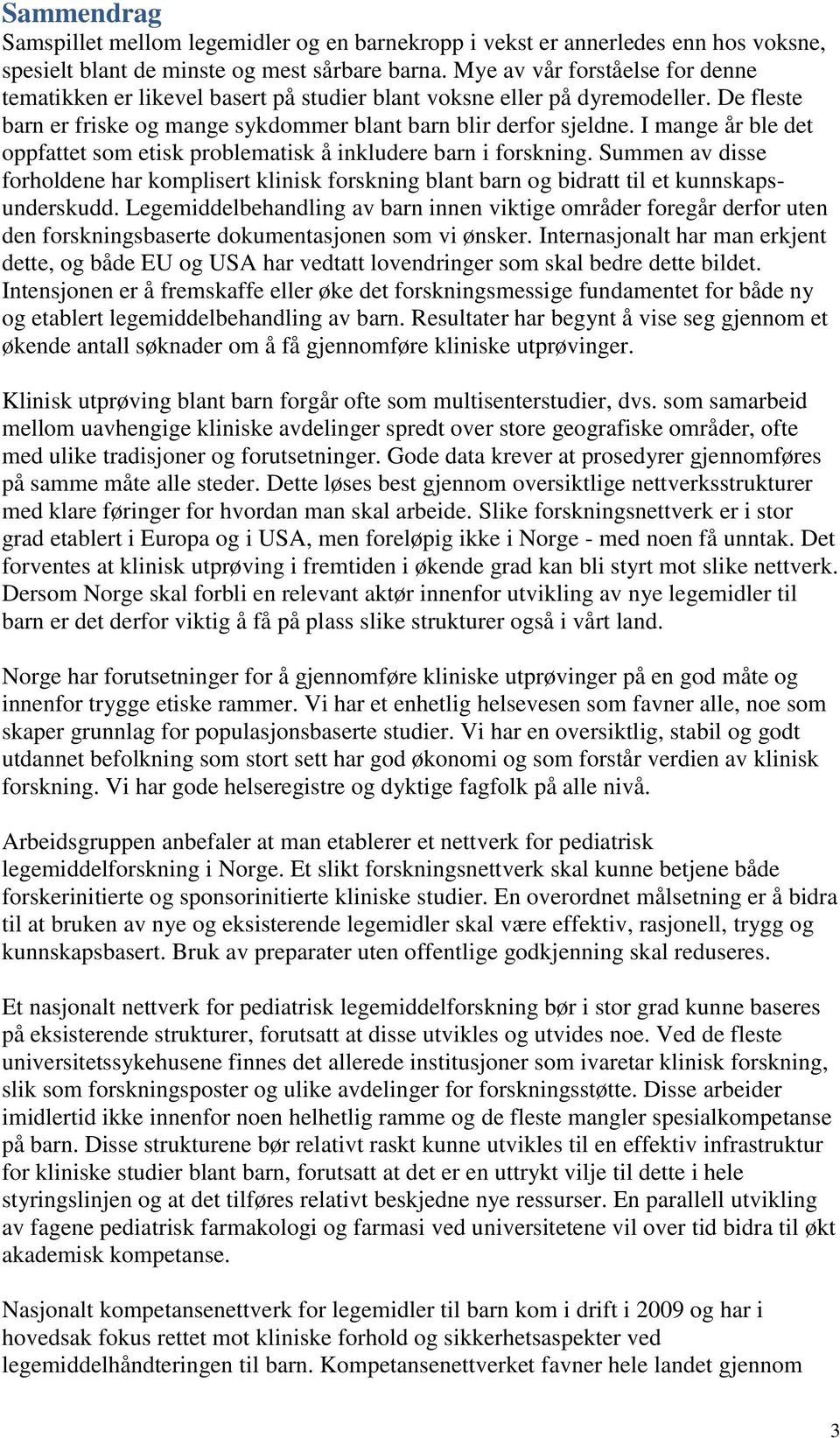 Sammendrag
Samspillet mellom legemidler og en barnekropp i vekst er annerledes enn hos voksne, spesielt blant de minste og mest sårbare barna. Mye av vår forståelse for denne tematikken er likevel basert på studier blant voksne eller på dyremodeller. De fleste barn er friske og mange sykdommer blant barn blir derfor sjeldne. I mange år ble det oppfattet som etisk problematisk å inkludere barn i forskning. Summen av disse forholdene har komplisert klinisk forskning blant barn og bidratt til et kunnskapsunderskudd. Legemiddelbehandling av barn innen viktige områder foregår derfor uten den forskningsbaserte dokumentasjonen som vi ønsker. Internasjonalt har man erkjent dette, og både EU og USA har vedtatt lovendringer som skal bedre dette bildet. Intensjonen er å fremskaffe eller øke det forskningsmessige fundamentet for både ny og etablert legemiddelbehandling av barn. Resultater har begynt å vise seg gjennom et økende antall søknader om å få gjennomføre kliniske utprøvinger.

Klinisk utprøving blant barn forgår ofte som multisenterstudier, dvs. som samarbeid mellom uavhengige kliniske avdelinger spredt over store geografiske områder, ofte med ulike tradisjoner og forutsetninger. Gode data krever at prosedyrer gjennomføres på samme måte alle steder. Dette løses best gjennom oversiktlige nettverksstrukturer med klare føringer for hvordan man skal arbeide. Slike forskningsnettverk er i stor grad etablert i Europa og i USA, men foreløpig ikke i Norge - med noen få unntak. Det forventes at klinisk utprøving i fremtiden i økende grad kan bli styrt mot slike nettverk. Dersom Norge skal forbli en relevant aktør innenfor utvikling av nye legemidler til barn er det derfor viktig å få på plass slike strukturer også i vårt land.

Norge har forutsetninger for å gjennomføre kliniske utprøvinger på en god måte og innenfor trygge etiske rammer. Vi har et enhetlig helsevesen som favner alle, noe som skaper grunnlag for populasjonsbaserte studier. Vi har en oversiktlig, stabil og godt utdannet befolkning som stort sett har god økonomi og som forstår verdien av klinisk forskning. Vi har gode helseregistre og dyktige fagfolk på alle nivå.

Arbeidsgruppen anbefaler at man etablerer et nettverk for pediatrisk legemiddelforskning i Norge. Et slikt forskningsnettverk skal kunne betjene både forskerinitierte og sponsorinitierte kliniske studier. En overordnet målsetning er å bidra til at bruken av nye og eksisterende legemidler skal være effektiv, rasjonell, trygg og kunnskapsbasert. Bruk av preparater uten offentlige godkjenning skal reduseres.

Et nasjonalt nettverk for pediatrisk legemiddelforskning bør i stor grad kunne baseres på eksisterende strukturer, forutsatt at disse utvikles og utvides noe. Ved de fleste universitetssykehusene finnes det allerede institusjoner som ivaretar klinisk forskning, slik som forskningsposter og ulike avdelinger for forskningsstøtte. Disse arbeider imidlertid ikke innenfor noen helhetlig ramme og de fleste mangler spesialkompetanse på barn. Disse strukturene bør relativt raskt kunne utvikles til en effektiv infrastruktur for kliniske studier blant barn, forutsatt at det er en uttrykt vilje til dette i hele styringslinjen og at det tilføres relativt beskjedne nye ressurser. En parallell utvikling av fagene pediatrisk farmakologi og farmasi ved universitetene vil over tid bidra til økt akademisk kompetanse.

Nasjonalt kompetansenettverk for legemidler til barn kom i drift i 2009 og har i hovedsak fokus rettet mot kliniske forhold og sikkerhetsaspekter ved legemiddelhåndteringen til barn. Kompetansenettverket favner hele landet gjennom

3